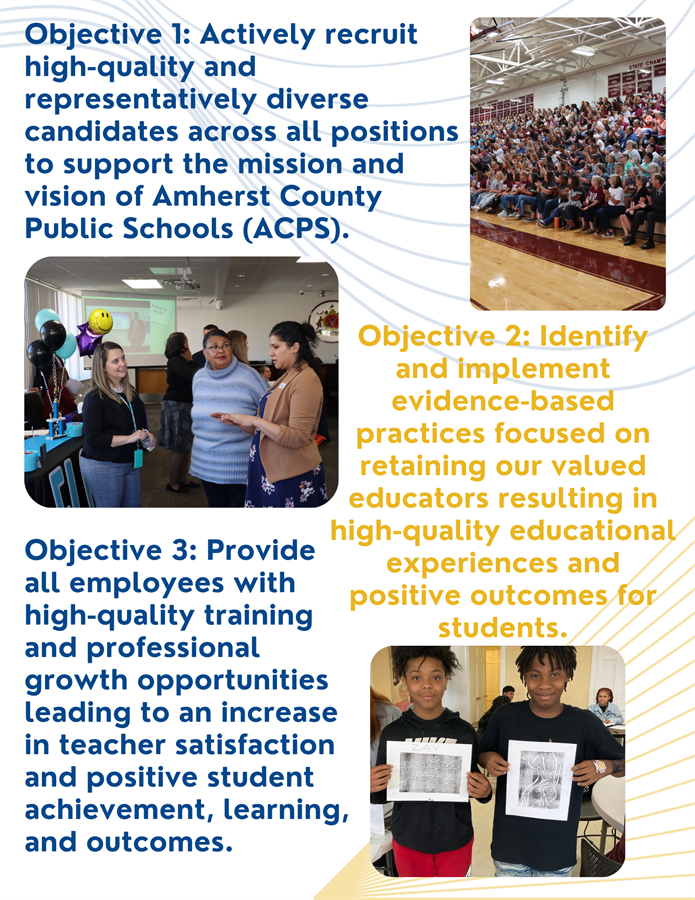 Objective 1: Actively recruit high-quality and representatively diverse candidates across all positions to support the mission and vision of Amherst County Public Schools (ACPS).

Objective 2: Identify and implement evidence-based practices focused on retaining our valued educators resulting in high-quality educational experiences and positive outcomes for students.

Objective 3: Provide all employees with high-quality training and professional growth opportunities leading to an increase in teacher satisfaction and positive student achievement, learning, and outcomes.